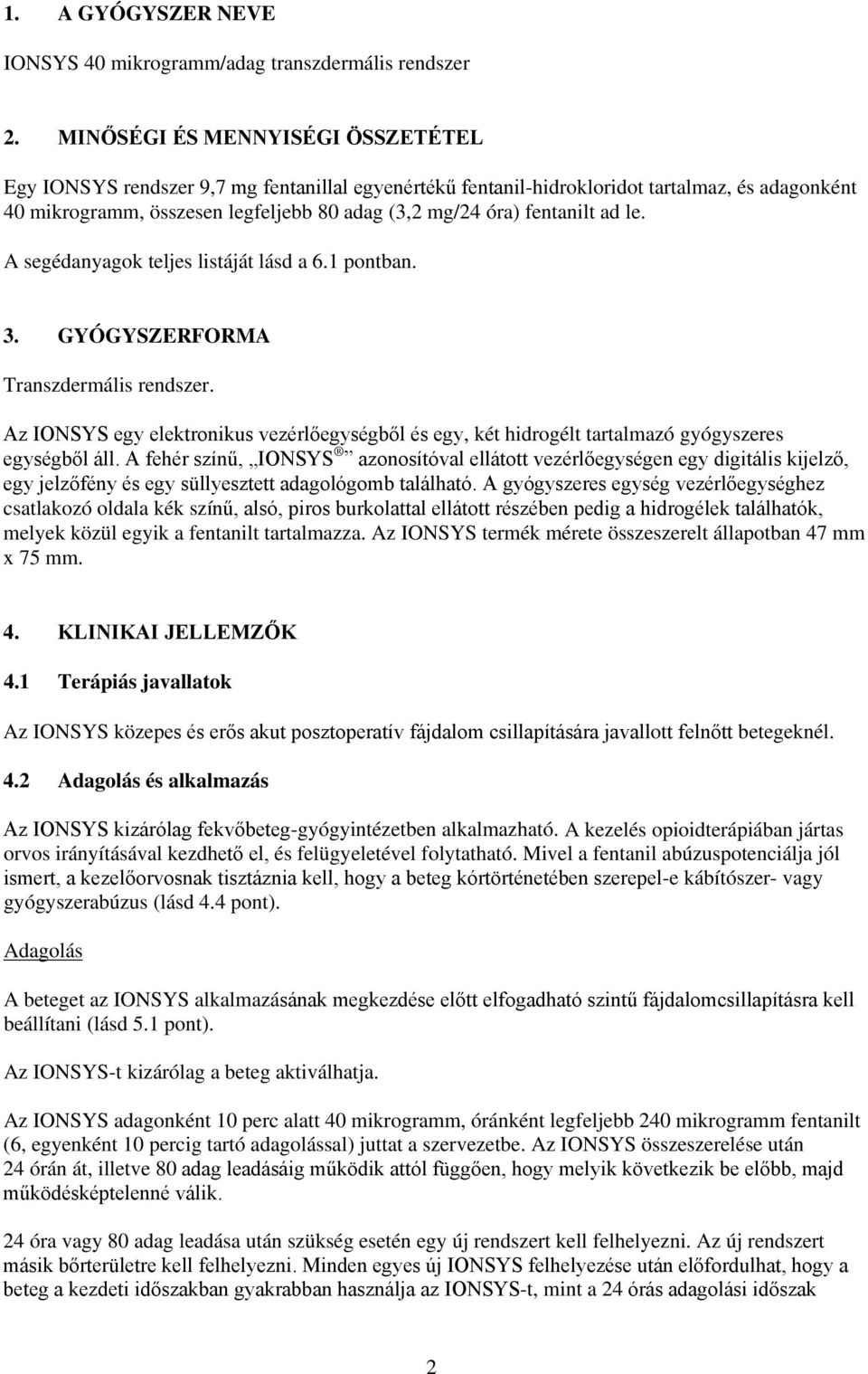 1. A GYÓGYSZER NEVE

IONSYS 40 mikrogramm/adag transzdermális rendszer

2. MINŐSÉGI ÉS MENNYISÉGI ÖSSZETÉTEL

Egy IONSYS rendszer 9,7 mg fentanillal egyenértékű fentanil-hidrokloridot tartalmaz, és adagonként 40 mikrogramm, összesen legfeljebb 80 adag (3,2 mg/24 óra) fentanilt ad le.

A segédanyagok teljes listáját lásd a 6.1 pontban.

3. GYÓGYSZERFORMA

Transzdermális rendszer.

Az IONSYS egy elektronikus vezérlőegységből és egy, két hidrogélt tartalmazó gyógyszeres egységből áll. A fehér színű, „IONSYS®” azonosítóval ellátott vezérlőegységen egy digitális kijelző, egy jelzőfény és egy süllyesztett adagológomb található. A gyógyszeres egység vezérlőegységhez csatlakozó oldala kék színű, alsó, piros burkolattal ellátott részében pedig a hidrogélek találhatók, melyek közül egyik a fentanilt tartalmazza. Az IONSYS termék mérete összeszerelt állapotban 47 mm x 75 mm.

4. KLINIKAI JELLEMZŐK

4.1 Terápiás javallatok

Az IONSYS közepes és erős akut posztoperatív fájdalom csillapítására javallott felnőtt betegeknél.

4.2 Adagolás és alkalmazás

Az IONSYS kizárólag fekvőbeteg-gyógyintézetben alkalmazható. A kezelés opioidterápiában jártas orvos irányításával kezdhető el, és felügyeletével folytatható. Mivel a fentanil abúzuspotenciálja jól ismert, a kezelőorvosnak tisztáznia kell, hogy a beteg kórtörténetében szerepel-e kábítószer- vagy gyógyszerabúzus (lásd 4.4 pont).

Adagolás

A beteget az IONSYS alkalmazásának megkezdése előtt elfogadható szintű fájdalomcsillapításra kell beállítani (lásd 5.1 pont).

Az IONSYS-t kizárólag a beteg aktiválhatja.

Az IONSYS adagonként 10 perc alatt 40 mikrogramm, óránként legfeljebb 240 mikrogramm fentanilt (6, egyenként 10 percig tartó adagolással) juttat a szervezetbe. Az IONSYS összeszerelése után 24 órán át, illetve 80 adag leadásáig működik attól függően, hogy melyik következik be előbb, majd működésképtelenné válik.

24 óra vagy 80 adag leadása után szükség esetén egy új rendszert kell felhelyezni. Az új rendszert másik bőrterületre kell felhelyezni. Minden egyes új IONSYS felhelyezése után előfordulhat, hogy a beteg a kezdeti időszakban gyakrabban használja az IONSYS-t, mint a 24 órás adagolási időszak

2